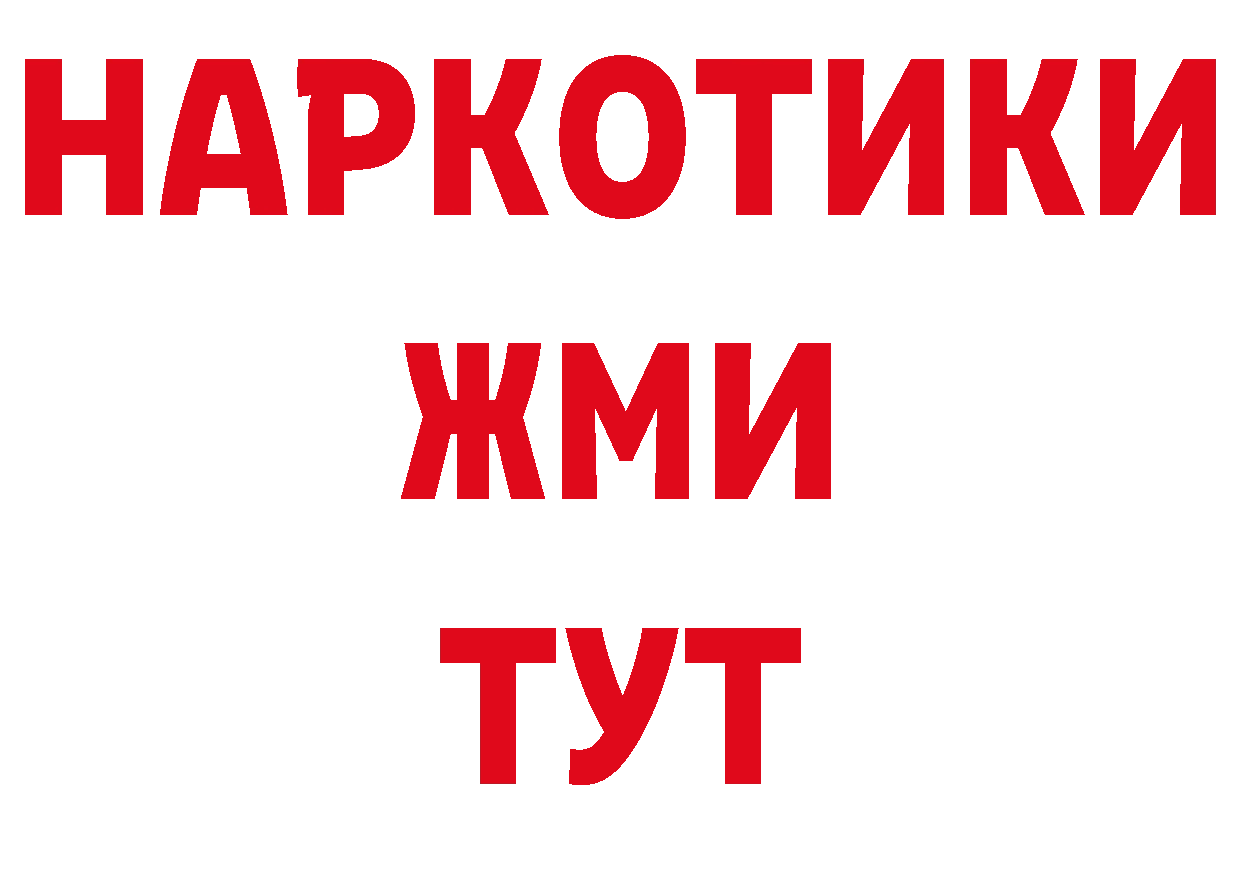 НАРКОТИКИ
ЖМИ
ТУТ